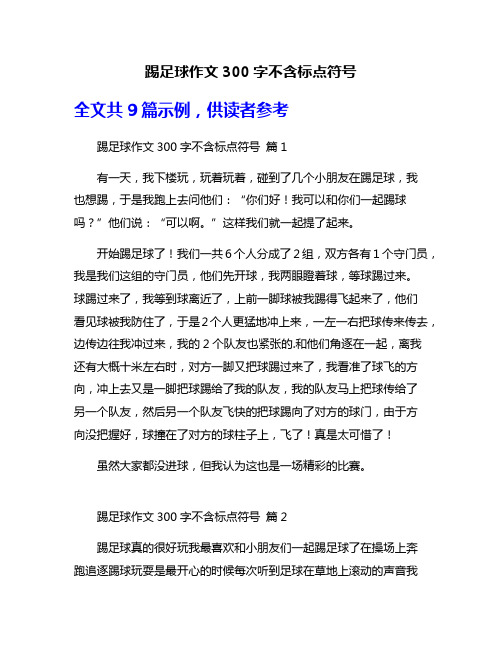 踢足球作文 300 字不含标点符号

全文共 9 篇示例，供读者参考

踢足球作文 300 字不含标点符号 篇 1

有一天，我下楼玩，玩着玩着，碰到了几个小朋友在踢足球，我也想踢，于是我跑上去问他们：“你们好！我可以和你们一起踢球吗？”他们说：“可以啊。”这样我们就一起提了起来。

开始踢足球了！我们一共 6 个人分成了 2 组，双方各有 1 个守门员，我是我们这组的守门员，他们先开球，我两眼瞪着球，等球踢过来。球踢过来了，我等到球离近了，上前一脚球被我踢得飞起来了，他们看见球被我防住了，于是 2 个人更猛地冲上来，一左一右把球传来传去，边传边往我冲过来，我的 2 个队友也紧张的.和他们角逐在一起，离我还有大概十米左右时，对方一脚又把球踢过来了，我看准了球飞的方向，冲上去又是一脚把球踢给了我的队友，我的队友马上把球传给了另一个队友，然后另一个队友飞快的把球踢向了对方的球门，由于方向没把握好，球撞在了对方的球柱子上，飞了！真是太可惜了！

虽然大家都没进球，但我认为这也是一场精彩的比赛。

踢足球作文 300 字不含标点符号 篇 2

踢足球真的很好玩我最喜欢和小朋友们一起踢足球了在操场上奔跑追逐踢球玩耍是最开心的时候每次听到足球在草地上滚动的声音我